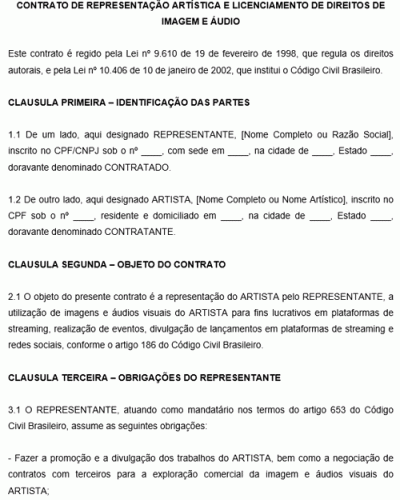 CONTRATO DE REPRESENTAÇÃO ARTÍSTICA E LICENCIAMENTO DE DIREITOS DE IMAGEM E ÁUDIO

Este contrato é regido pela Lei nº 9.610 de 19 de fevereiro de 1998, que regula os direitos autorais, e pela Lei nº 10.406 de 10 de janeiro de 2002, que institui o Código Civil Brasileiro.

CLAUSULA PRIMEIRA – IDENTIFICAÇÃO DAS PARTES

1.1 De um lado, aqui designado REPRESENTANTE, [Nome Completo ou Razão Social], inscrito no CPF/CNPJ sob o nº ____, com sede em ____, na cidade de ____, Estado ____, doravante denominado CONTRATADO.

1.2 De outro lado, aqui designado ARTISTA, [Nome Completo ou Nome Artístico], inscrito no CPF sob o nº ____, residente e domiciliado em ____, na cidade de ____, Estado ____, doravante denominado CONTRATANTE.

CLAUSULA SEGUNDA – OBJETO DO CONTRATO

2.1 O objeto do presente contrato é a representação do ARTISTA pelo REPRESENTANTE, a utilização de imagens e áudios visuais do ARTISTA para fins lucrativos em plataformas de streaming, realização de eventos, divulgação de lançamentos em plataformas de streaming e redes sociais, conforme o artigo 186 do Código Civil Brasileiro.

CLAUSULA TERCEIRA – OBRIGAÇÕES DO REPRESENTANTE

3.1 O REPRESENTANTE, atuando como mandatário nos termos do artigo 653 do Código Civil Brasileiro, assume as seguintes obrigações:

- Fazer a promoção e a divulgação dos trabalhos do ARTISTA, bem como a negociação de contratos com terceiros para a exploração comercial da imagem e áudios visuais do ARTISTA;